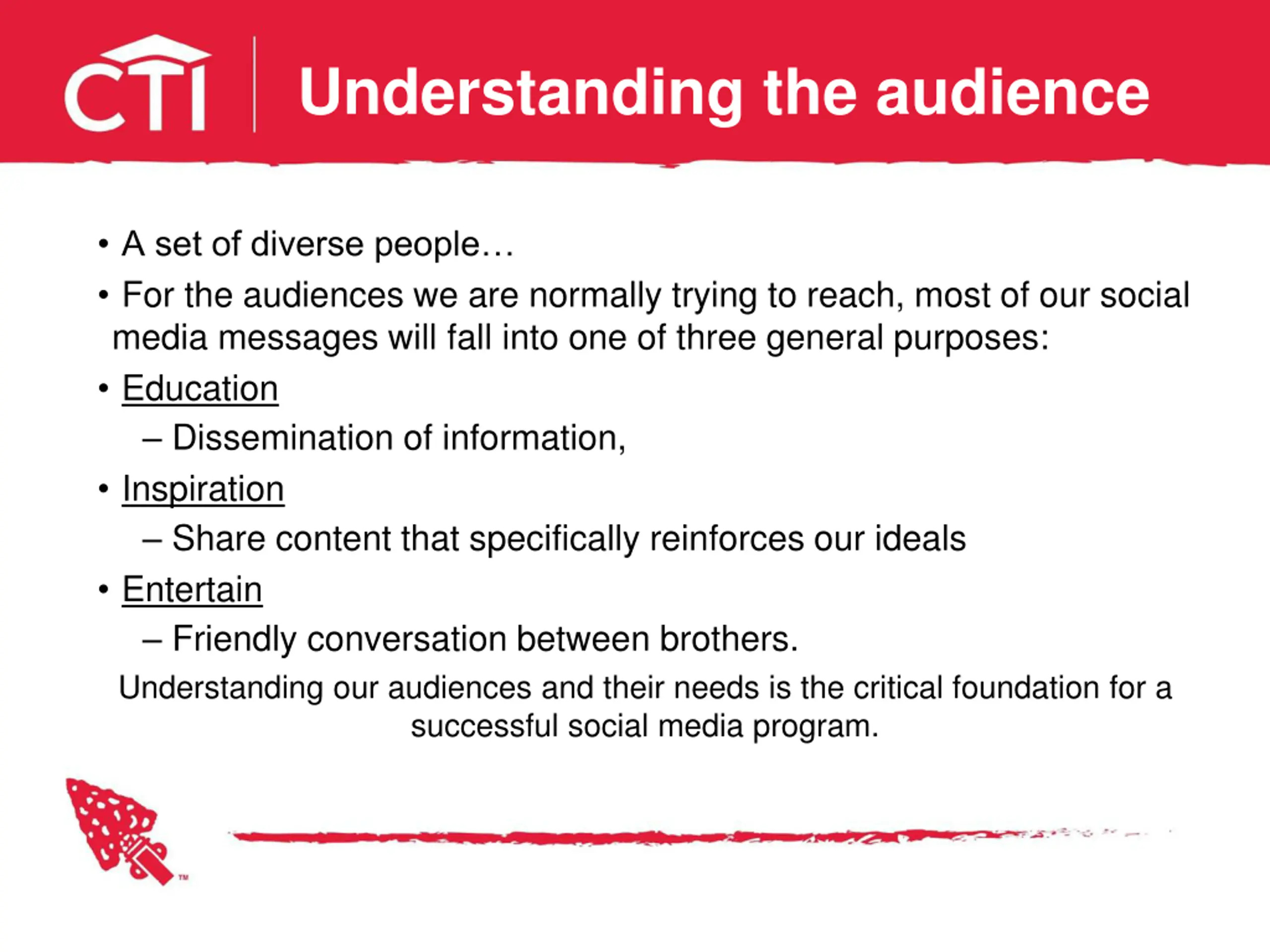 CTI

Understanding the audience

• A set of diverse people…

• For the audiences we are normally trying to reach, most of our social media messages will fall into one of three general purposes:

• Education

– Dissemination of information,

• Inspiration

– Share content that specifically reinforces our ideals

• Entertain

– Friendly conversation between brothers.

Understanding our audiences and their needs is the critical foundation for a successful social media program.

™